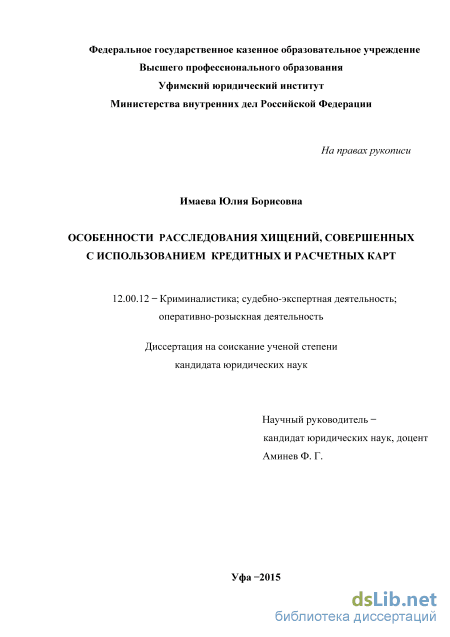 Федеральное государственное казенное образовательное учреждение
Высшего профессионального образования
Уфимский юридический институт
Министерства внутренних дел Российской Федерации

На правах рукописи

Имаева Юлия Борисовна

ОСОБЕННОСТИ РАССЛЕДОВАНИЯ ХИЩЕНИЙ, СОВЕРШЕННЫХ С ИСПОЛЬЗОВАНИЕМ КРЕДИТНЫХ И РАСЧЕТНЫХ КАРТ

12.00.12 − Криминалистика; судебно-экспертная деятельность; оперативно-розыскная деятельность

Диссертация на соискание ученой степени
кандидата юридических наук

Научный руководитель −
кандидат юридических наук, доцент
Аминев Ф. Г.

Уфа −2015

dsLib.net
библиотека диссертаций